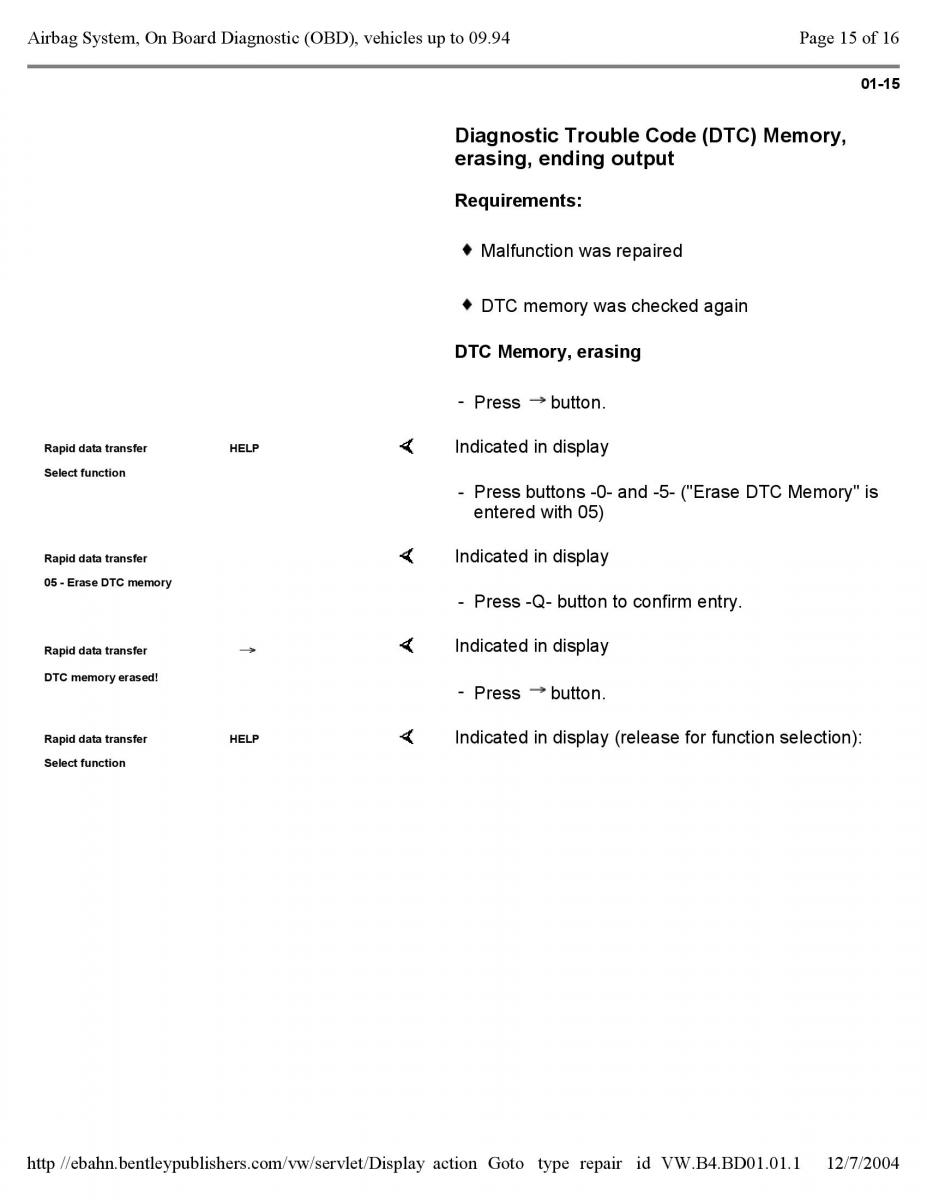 Airbag System, On Board Diagnostic (OBD), vehicles up to 09.94

Page 15 of 16

01-15

Diagnostic Trouble Code (DTC) Memory, erasing, ending output

Requirements:

♦ Malfunction was repaired

♦ DTC memory was checked again

DTC Memory, erasing

- Press → button.

Rapid data transfer HELP
Select function

Indicated in display

- Press buttons -0- and -5- ("Erase DTC Memory" is entered with 05)

Rapid data transfer
05 - Erase DTC memory

Indicated in display

- Press -Q- button to confirm entry.

Rapid data transfer →
DTC memory erased!

Indicated in display

- Press → button.

Rapid data transfer HELP
Select function

Indicated in display (release for function selection):

http //ebahn.bentleypublishers.com/vw/servlet/Display action Goto type repair id VW.B4.BD01.01.1 12/7/2004